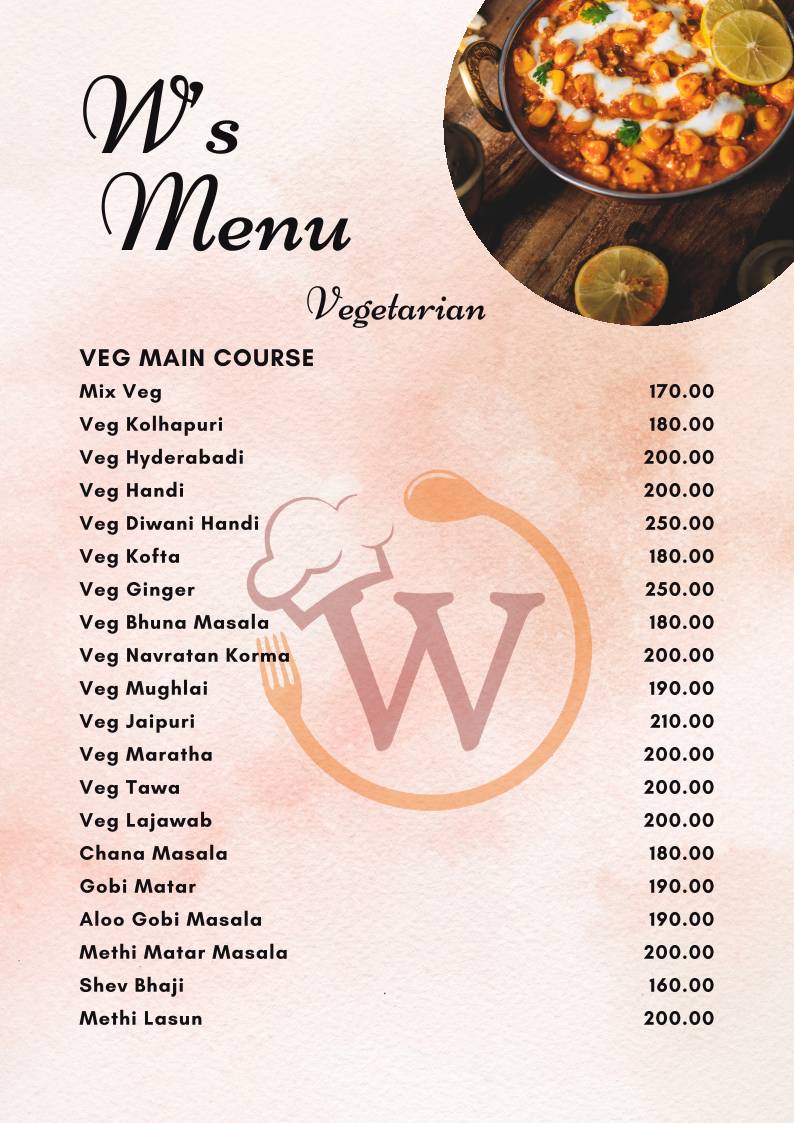 W's Menu

Vegetarian

VEG MAIN COURSE

| | |
|---|---|
| Mix Veg | 170.00 |
| Veg Kolhapuri | 180.00 |
| Veg Hyderabadi | 200.00 |
| Veg Handi | 200.00 |
| Veg Diwani Handi | 250.00 |
| Veg Kofta | 180.00 |
| Veg Ginger | 250.00 |
| Veg Bhuna Masala | 180.00 |
| Veg Navratan Korma | 200.00 |
| Veg Mughlai | 190.00 |
| Veg Jaipuri | 210.00 |
| Veg Maratha | 200.00 |
| Veg Tawa | 200.00 |
| Veg Lajawab | 200.00 |
| Chana Masala | 180.00 |
| Gobi Matar | 190.00 |
| Aloo Gobi Masala | 190.00 |
| Methi Matar Masala | 200.00 |
| Shev Bhaji | 160.00 |
| Methi Lasun | 200.00 |

W